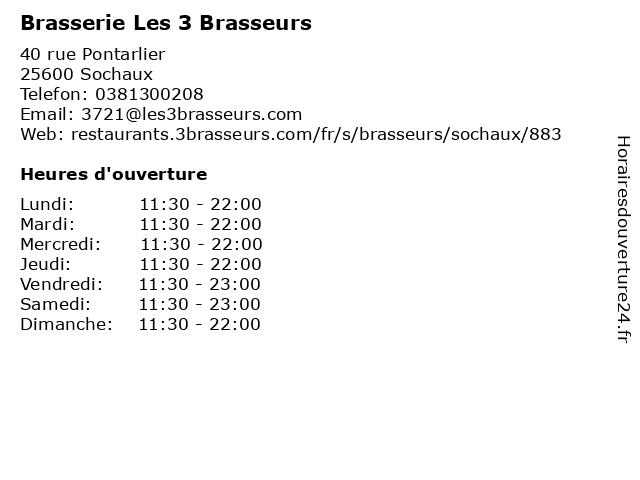 Brasserie Les 3 Brasseurs

40 rue Pontarlier
25600 Sochaux
Telefon: 0381300208
Email: 3721@les3brasseurs.com
Web: restaurants.3brasseurs.com/fr/s/brasseurs/sochaux/883

Heures d'ouverture

| | |
|---|---|
| Lundi: | 11:30 - 22:00 |
| Mardi: | 11:30 - 22:00 |
| Mercredi: | 11:30 - 22:00 |
| Jeudi: | 11:30 - 22:00 |
| Vendredi: | 11:30 - 23:00 |
| Samedi: | 11:30 - 23:00 |
| Dimanche: | 11:30 - 22:00 |

Horairesdouverture24.fr